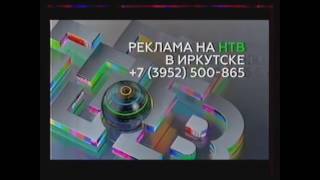 РЕКЛАМА НА НТВ
В ИРКУТСКЕ
+7 (3952) 500-865